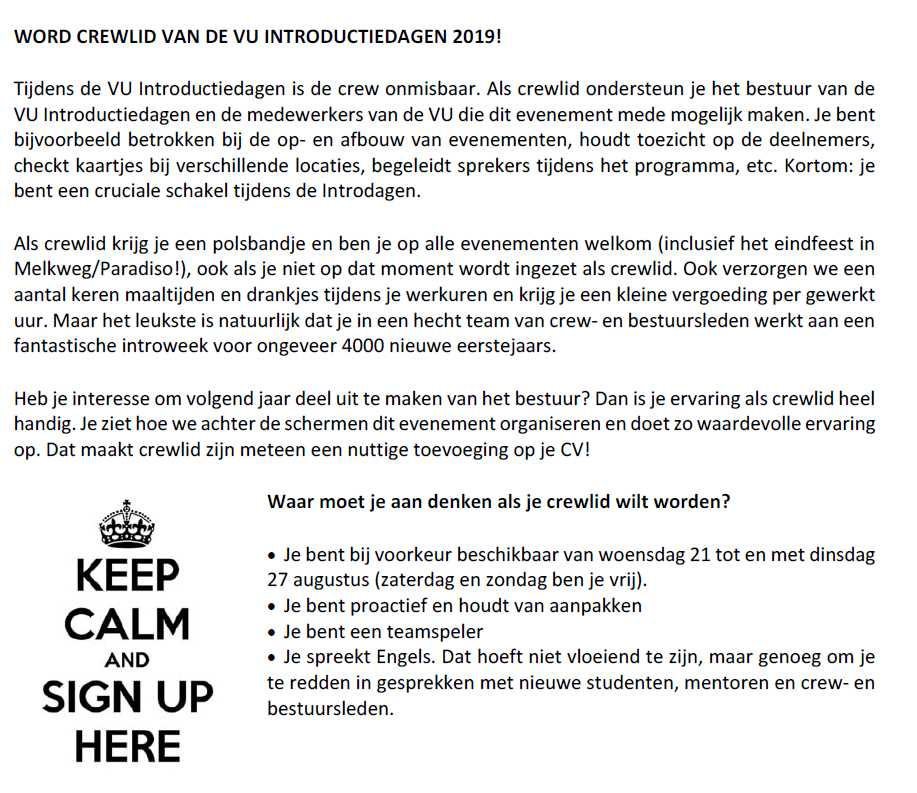 WORD CREWLID VAN DE VU INTRODUCTIEDAGEN 2019!

Tijdens de VU Introductiedagen is de crew onmisbaar. Als crewlid ondersteun je het bestuur van de VU Introductiedagen en de medewerkers van de VU die dit evenement mede mogelijk maken. Je bent bijvoorbeeld betrokken bij de op- en afbouw van evenementen, houdt toezicht op de deelnemers, checkt kaartjes bij verschillende locaties, begeleidt sprekers tijdens het programma, etc. Kortom: je bent een cruciale schakel tijdens de Introdagen.

Als crewlid krijg je een polsbandje en ben je op alle evenementen welkom (inclusief het eindfeest in Melkweg/Paradiso!), ook als je niet op dat moment wordt ingezet als crewlid. Ook verzorgen we een aantal keren maaltijden en drankjes tijdens je werkuren en krijg je een kleine vergoeding per gewerkt uur. Maar het leukste is natuurlijk dat je in een hecht team van crew- en bestuursleden werkt aan een fantastische introweek voor ongeveer 4000 nieuwe eerstejaars.

Heb je interesse om volgend jaar deel uit te maken van het bestuur? Dan is je ervaring als crewlid heel handig. Je ziet hoe we achter de schermen dit evenement organiseren en doet zo waardevolle ervaring op. Dat maakt crewlid zijn meteen een nuttige toevoeging op je CV!

KEEP CALM AND SIGN UP HERE

Waar moet je aan denken als je crewlid wilt worden?

• Je bent bij voorkeur beschikbaar van woensdag 21 tot en met dinsdag 27 augustus (zaterdag en zondag ben je vrij).
• Je bent proactief en houdt van aanpakken
• Je bent een teamspeler
• Je spreekt Engels. Dat hoeft niet vloeiend te zijn, maar genoeg om je te redden in gesprekken met nieuwe studenten, mentoren en crew- en bestuursleden.